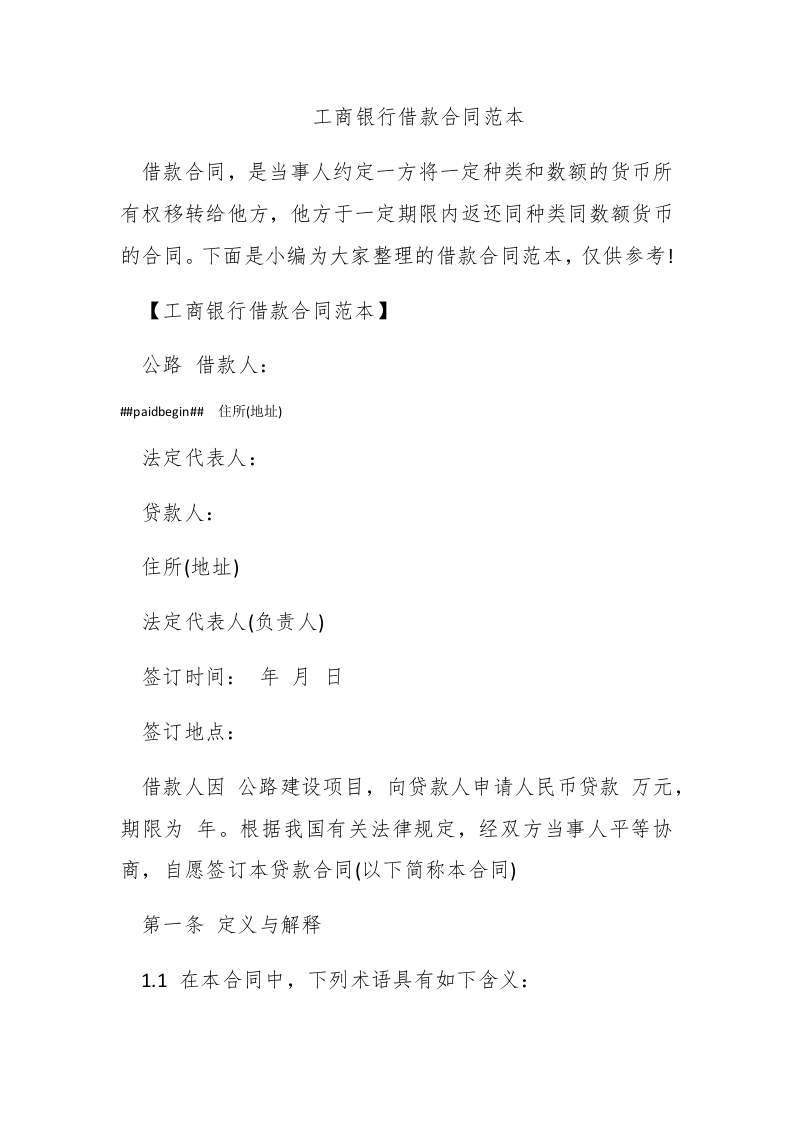 工商银行借款合同范本

借款合同，是当事人约定一方将一定种类和数额的货币所有权移转给他方，他方于一定期限内返还同种类同数额货币的合同。下面是小编为大家整理的借款合同范本，仅供参考!

【工商银行借款合同范本】

公路 借款人：

##paidbegin## 住所(地址)

法定代表人：

贷款人：

住所(地址)

法定代表人(负责人)

签订时间： 年 月 日

签订地点：

借款人因 公路建设项目，向贷款人申请人民币贷款 万元，期限为 年。根据我国有关法律规定，经双方当事人平等协商，自愿签订本贷款合同(以下简称本合同)

第一条 定义与解释

1.1 在本合同中，下列术语具有如下含义：